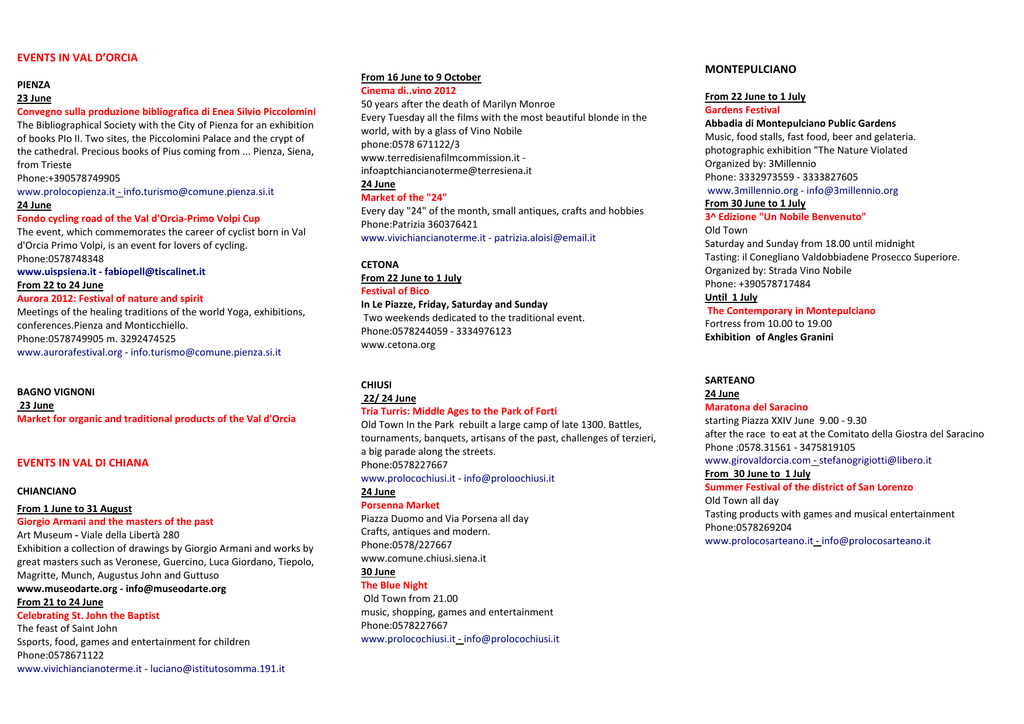 EVENTS IN VAL D'ORCIA

PIENZA
23 June
Convegno sulla produzione bibliografica di Enea Silvio Piccolomini
The Bibliographical Society with the City of Pienza for an exhibition of books PIo II. Two sites, the Piccolomini Palace and the crypt of the cathedral. Precious books of Pius coming from ... Pienza, Siena, from Trieste
Phone:+390578749905
www.prolocopienza.it - info.turismo@comune.pienza.si.it
24 June
Fondo cycling road of the Val d'Orcia-Primo Volpi Cup
The event, which commemorates the career of cyclist born in Val d'Orcia Primo Volpi, is an event for lovers of cycling.
Phone:0578748348
www.uispsiena.it - fabiopell@tiscalinet.it
From 22 to 24 June
Aurora 2012: Festival of nature and spirit
Meetings of the healing traditions of the world Yoga, exhibitions, conferences.Pienza and Monticchiello.
Phone:0578749905 m. 3292474525
www.aurorafestival.org - info.turismo@comune.pienza.si.it

BAGNO VIGNONI
23 June
Market for organic and traditional products of the Val d'Orcia

EVENTS IN VAL DI CHIANA

CHIANCIANO
From 1 June to 31 August
Giorgio Armani and the masters of the past
Art Museum - Viale della Libertà 280
Exhibition a collection of drawings by Giorgio Armani and works by great masters such as Veronese, Guercino, Luca Giordano, Tiepolo, Magritte, Munch, Augustus John and Guttuso
www.museodarte.org - info@museodarte.org
From 21 to 24 June
Celebrating St. John the Baptist
The feast of Saint John
Ssports, food, games and entertainment for children
Phone:0578671122
www.vivichiancianoterme.it - luciano@istitutosomma.191.it

From 16 June to 9 October
Cinema di..vino 2012
50 years after the death of Marilyn Monroe
Every Tuesday all the films with the most beautiful blonde in the world, with by a glass of Vino Nobile
phone:0578 671122/3
www.terredisienafilmcommission.it - infoaptchiancianoterme@terresiena.it
24 June
Market of the "24"
Every day "24" of the month, small antiques, crafts and hobbies
Phone:Patrizia 360376421
www.vivichiancianoterme.it - patrizia.aloisi@email.it

CETONA
From 22 June to 1 July
Festival of Bico
In Le Piazze, Friday, Saturday and Sunday
Two weekends dedicated to the traditional event.
Phone:0578244059 - 3334976123
www.cetona.org

CHIUSI
22/ 24 June
Tria Turris: Middle Ages to the Park of Forti
Old Town In the Park rebuilt a large camp of late 1300. Battles, tournaments, banquets, artisans of the past, challenges of terzieri, a big parade along the streets.
Phone:0578227667
www.prolocochiusi.it - info@proloochiusi.it
24 June
Porsenna Market
Piazza Duomo and Via Porsena all day
Crafts, antiques and modern.
Phone:0578/227667
www.comune.chiusi.siena.it
30 June
The Blue Night
Old Town from 21.00
music, shopping, games and entertainment
Phone:0578227667
www.prolocochiusi.it - info@prolocochiusi.it

MONTEPULCIANO

From 22 June to 1 July
Gardens Festival
Abbadia di Montepulciano Public Gardens
Music, food stalls, fast food, beer and gelateria.
photographic exhibition "The Nature Violated
Organized by: 3Millennio
Phone: 3332973559 - 3333827605
www.3millennio.org - info@3millennio.org
From 30 June to 1 July
3^ Edizione "Un Nobile Benvenuto"
Old Town
Saturday and Sunday from 18.00 until midnight
Tasting: il Conegliano Valdobbiadene Prosecco Superiore.
Organized by: Strada Vino Nobile
Phone: +390578717484
Until 1 July
The Contemporary in Montepulciano
Fortress from 10.00 to 19.00
Exhibition of Angles Granini

SARTEANO
24 June
Maratona del Saracino
starting Piazza XXIV June 9.00 - 9.30
after the race to eat at the Comitato della Giostra del Saracino
Phone :0578.31561 - 3475819105
www.girovaldorcia.com - stefanogrigiotti@libero.it
From 30 June to 1 July
Summer Festival of the district of San Lorenzo
Old Town all day
Tasting products with games and musical entertainment
Phone:0578269204
www.prolocosarteano.it - info@prolocosarteano.it